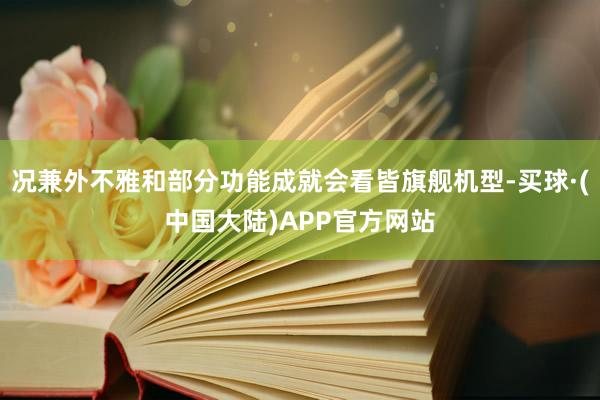 况兼外不雅和部分功能成就会看皆旗舰机型-买球·(中国大陆)APP官方网站